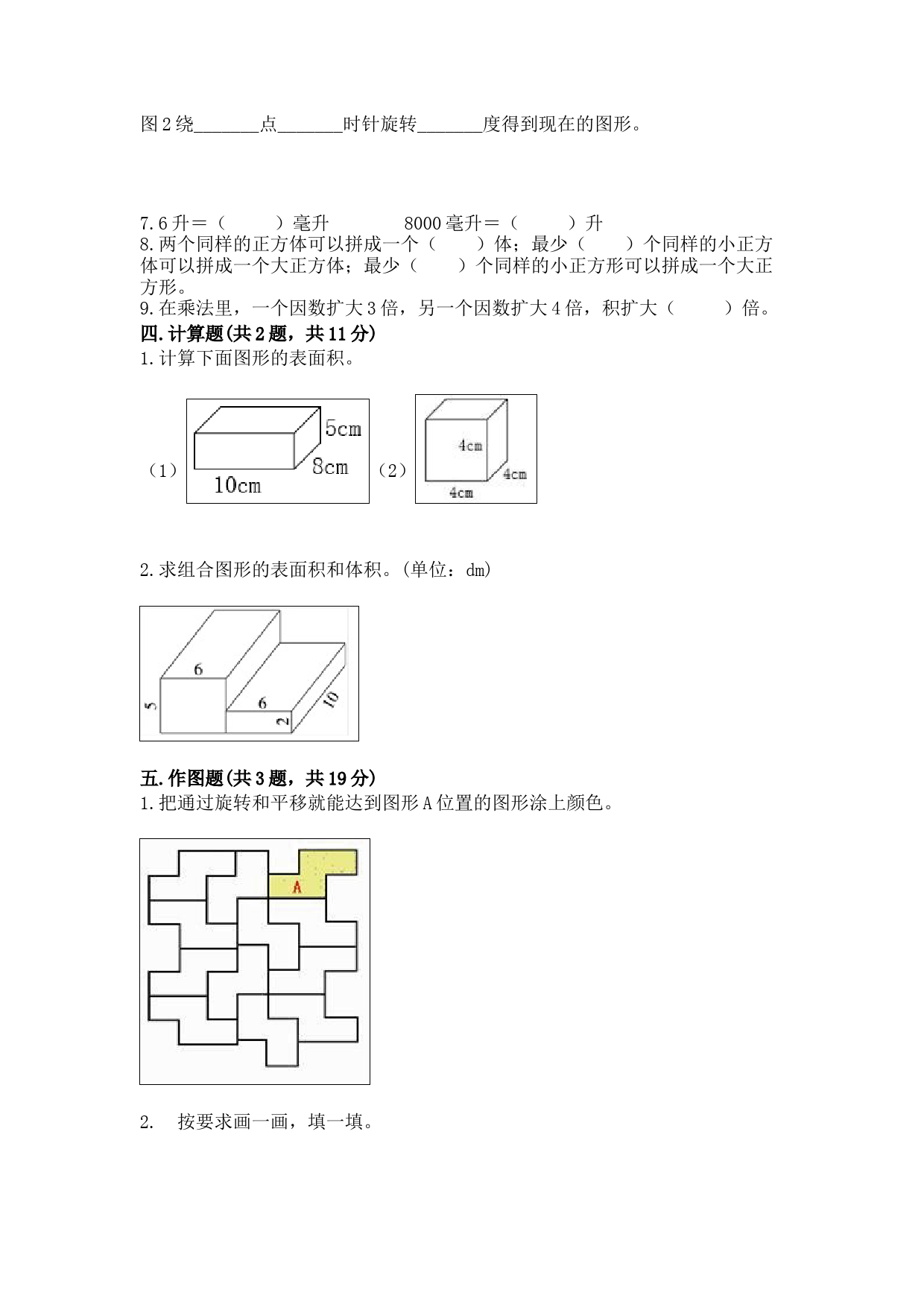 图2绕_______点_______时针旋转_______度得到现在的图形。

7.6升＝（　　）毫升　　　8000毫升＝（　　）升
8.两个同样的正方体可以拼成一个（　　）体；最少（　　）个同样的小正方体可以拼成一个大正方体；最少（　　）个同样的小正方形可以拼成一个大正方形。
9.在乘法里，一个因数扩大3倍，另一个因数扩大4倍，积扩大（　　）倍。
四.计算题(共2题，共11分)
1.计算下面图形的表面积。

（1）
5cm
8cm
10cm
（2）
4cm
4cm
4cm

2.求组合图形的表面积和体积。(单位：dm)

6
5
6
2
10

五.作图题(共3题，共19分)
1.把通过旋转和平移就能达到图形A位置的图形涂上颜色。

A

2.　按要求画一画，填一填。